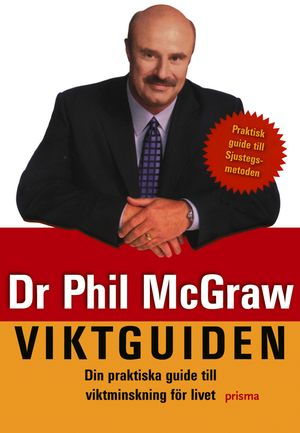 Praktisk guide till Sjustegsmetoden

Dr Phil McGraw

VIKTGUIDEN

Din praktiska guide till viktminskning för livet

prisma